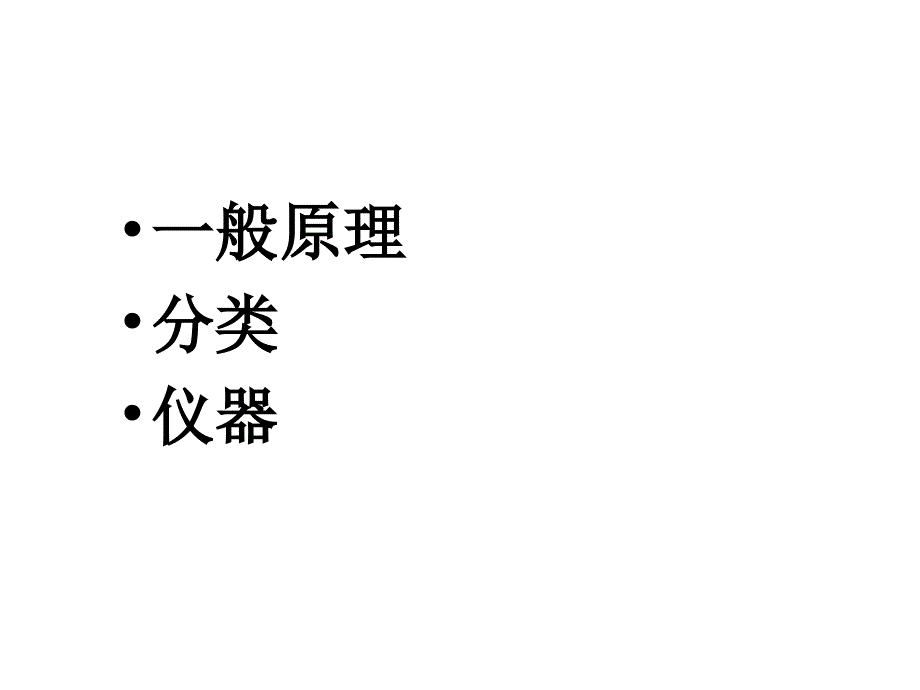 • 一般原理
• 分类
• 仪器